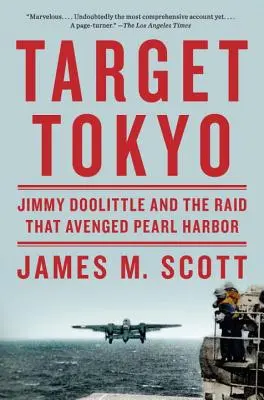 "Marvelous. . . . Undoubtedly the most comprehensive account yet. . . . A page-turner." —The Los Angeles Times

TARGET TOKYO

JIMMY DOOLITTLE AND THE RAID THAT AVENGED PEARL HARBOR

JAMES M. SCOTT